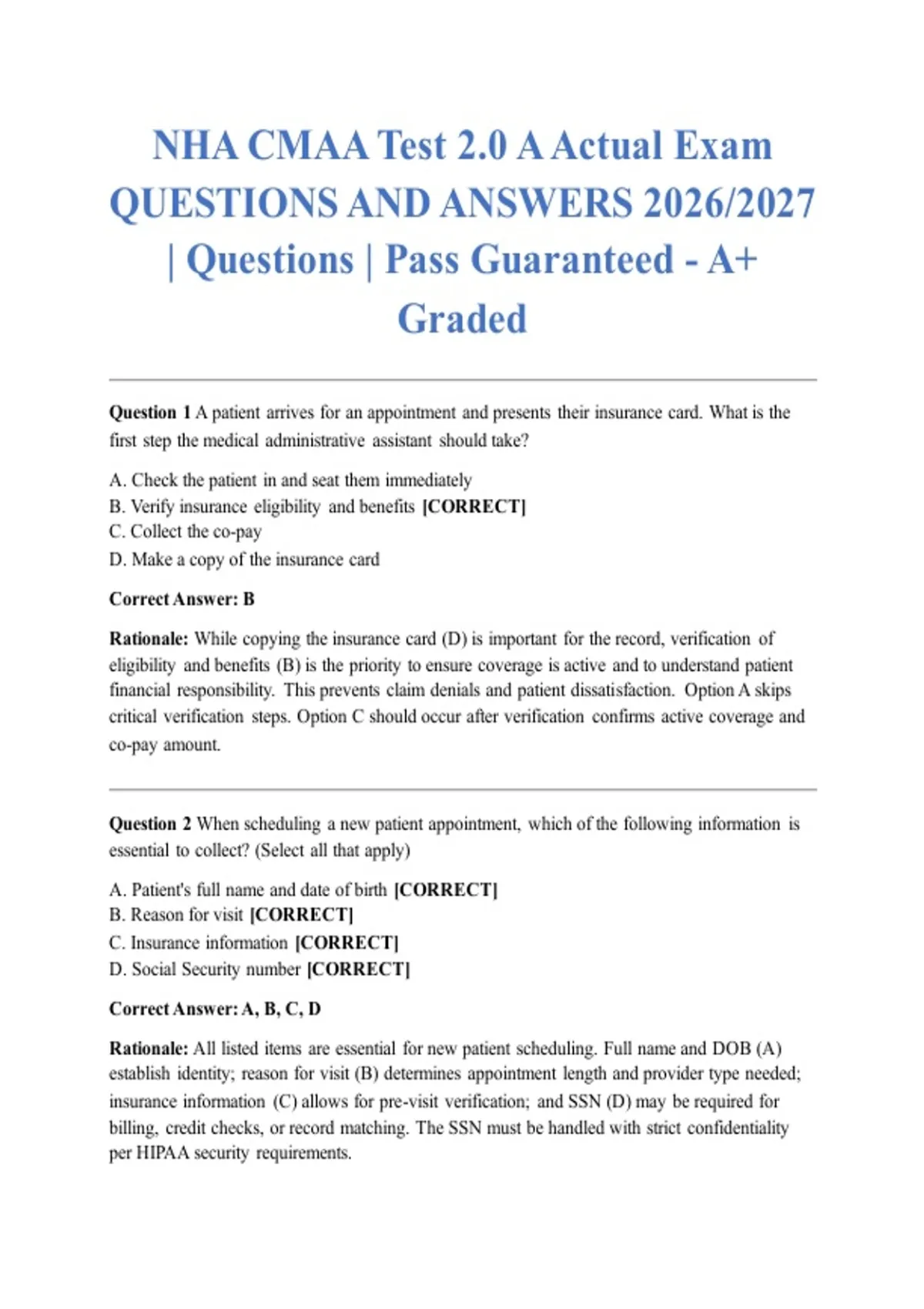 NHA CMAA Test 2.0 A Actual Exam QUESTIONS AND ANSWERS 2026/2027 | Questions | Pass Guaranteed - A+ Graded

Question 1 A patient arrives for an appointment and presents their insurance card. What is the first step the medical administrative assistant should take?

A. Check the patient in and seat them immediately
B. Verify insurance eligibility and benefits [CORRECT]
C. Collect the co-pay
D. Make a copy of the insurance card

Correct Answer: B

Rationale: While copying the insurance card (D) is important for the record, verification of eligibility and benefits (B) is the priority to ensure coverage is active and to understand patient financial responsibility. This prevents claim denials and patient dissatisfaction. Option A skips critical verification steps. Option C should occur after verification confirms active coverage and co-pay amount.

Question 2 When scheduling a new patient appointment, which of the following information is essential to collect? (Select all that apply)

A. Patient's full name and date of birth [CORRECT]
B. Reason for visit [CORRECT]
C. Insurance information [CORRECT]
D. Social Security number [CORRECT]

Correct Answer: A, B, C, D

Rationale: All listed items are essential for new patient scheduling. Full name and DOB (A) establish identity; reason for visit (B) determines appointment length and provider type needed; insurance information (C) allows for pre-visit verification; and SSN (D) may be required for billing, credit checks, or record matching. The SSN must be handled with strict confidentiality per HIPAA security requirements.